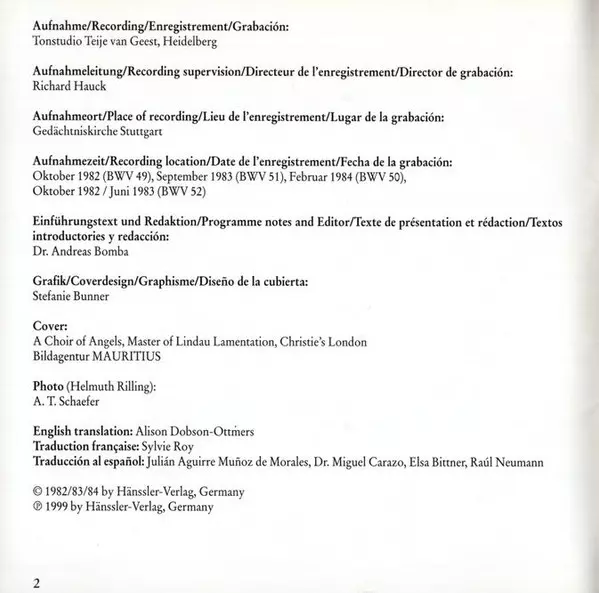 Aufnahme/Recording/Enregistrement/Grabación:
Tonstudio Teije van Geest, Heidelberg

Aufnahmeleitung/Recording supervision/Directeur de l'enregistrement/Director de grabación:
Richard Hauck

Aufnahmeort/Place of recording/Lieu de l'enregistrement/Lugar de la grabación:
Gedächtniskirche Stuttgart

Aufnahmezeit/Recording location/Date de l'enregistrement/Fecha de la grabación:
Oktober 1982 (BWV 49), September 1983 (BWV 51), Februar 1984 (BWV 50),
Oktober 1982 / Juni 1983 (BWV 52)

Einführungstext und Redaktion/Programme notes and Editor/Texte de présentation et rédaction/Textos introductories y redacción:
Dr. Andreas Bomba

Grafik/Coverdesign/Graphisme/Diseño de la cubierta:
Stefanie Bunner

Cover:
A Choir of Angels, Master of Lindau Lamentation, Christie's London
Bildagentur MAURITIUS

Photo (Helmuth Rilling):
A. T. Schaefer

English translation: Alison Dobson-Ottmers
Traduction française: Sylvie Roy
Traducción al español: Julián Aguirre Muñoz de Morales, Dr. Miguel Carazo, Elsa Bittner, Raúl Neumann

© 1982/83/84 by Hänssler-Verlag, Germany
℗ 1999 by Hänssler-Verlag, Germany

2